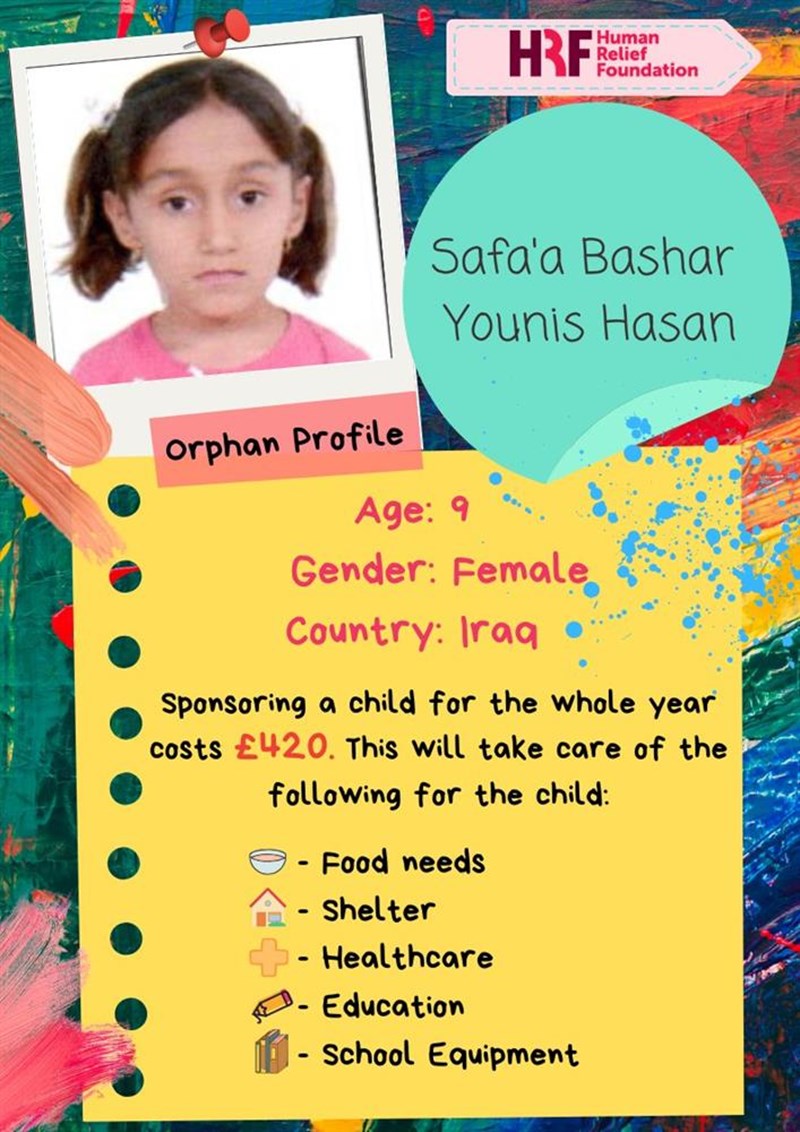 HRF Human Relief Foundation

Safa'a Bashar Younis Hasan

Orphan Profile

Age: 9

Gender: Female

Country: Iraq

Sponsoring a child for the whole year costs £420. This will take care of the following for the child:

- Food needs
- Shelter
- Healthcare
- Education
- School Equipment